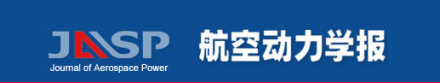 JASP
Journal of Aerospace Power

航空动力学报